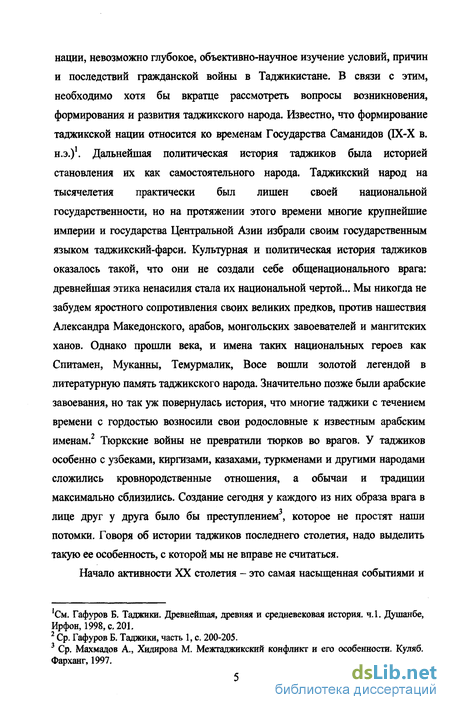 нации, невозможно глубокое, объективно-научное изучение условий, причин и последствий гражданской войны в Таджикистане. В связи с этим, необходимо хотя бы вкратце рассмотреть вопросы возникновения, формирования и развития таджикского народа. Известно, что формирование таджикской нации относится ко временам Государства Саманидов (IX-X в. н.э.)$^1$. Дальнейшая политическая история таджиков была историей становления их как самостоятельного народа. Таджикский народ на тысячелетия практически был лишен своей национальной государственности, но на протяжении этого времени многие крупнейшие империи и государства Центральной Азии избрали своим государственным языком таджикский-фарси. Культурная и политическая история таджиков оказалось такой, что они не создали себе общенационального врага: древнейшая этика ненасилия стала их национальной чертой... Мы никогда не забудем яростного сопротивления своих великих предков, против нашествия Александра Македонского, арабов, монгольских завоевателей и мангитских ханов. Однако прошли века, и имена таких национальных героев как Спитамен, Муканны, Темурмалик, Восе вошли золотой легендой в литературную память таджикского народа. Значительно позже были арабские завоевания, но так уж повернулась история, что многие таджики с течением времени с гордостью возносили свои родословные к известным арабским именам.$^2$ Тюркские войны не превратили тюрков во врагов. У таджиков особенно с узбеками, киргизами, казахами, туркменами и другими народами сложились кровнородственные отношения, а обычаи и традиции максимально сблизились. Создание сегодня у каждого из них образа врага в лице друг у друга было бы преступлением$^3$, которое не простят наши потомки. Говоря об истории таджиков последнего столетия, надо выделить такую ее особенность, с которой мы не вправе не считаться.

Начало активности XX столетия – это самая насыщенная событиями и

$^1$См. Гафуров Б. Таджики. Древнейшая, древняя и средневековая история. ч.1. Душанбе, Ирфон, 1998, с. 201.
$^2$ Ср. Гафуров Б. Таджики, часть 1, с. 200-205.
$^3$ Ср. Махмадов А., Хидирова М. Межтаджикский конфликт и его особенности. Куляб. Фарханг, 1997.

5

dsLib.net
библиотека диссертаций